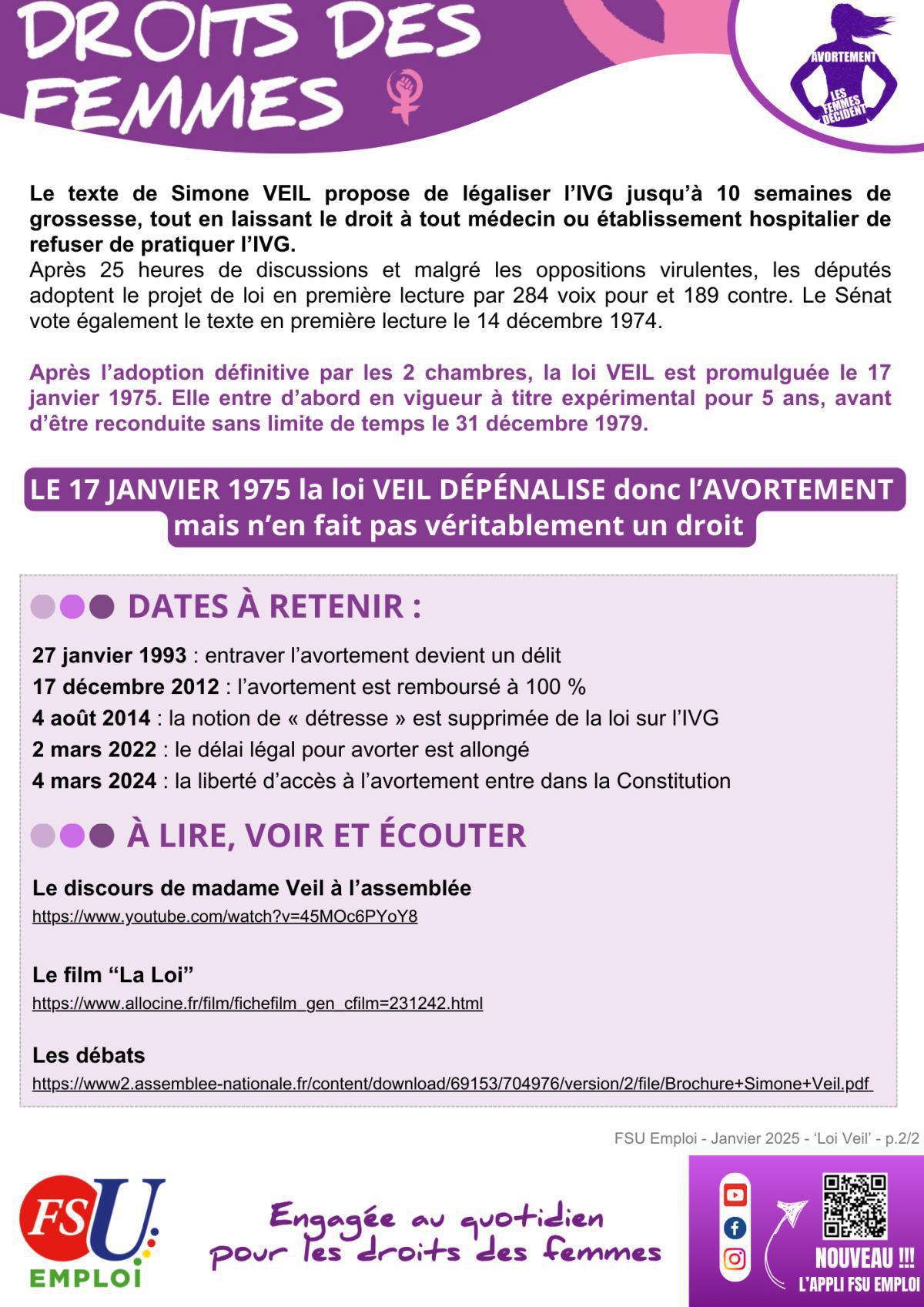 DROITS DES FEMMES

AVORTEMENT LES FEMMES DÉCIDENT

Le texte de Simone VEIL propose de légaliser l'IVG jusqu'à 10 semaines de grossesse, tout en laissant le droit à tout médecin ou établissement hospitalier de refuser de pratiquer l'IVG.
Après 25 heures de discussions et malgré les oppositions virulentes, les députés adoptent le projet de loi en première lecture par 284 voix pour et 189 contre. Le Sénat vote également le texte en première lecture le 14 décembre 1974.

Après l'adoption définitive par les 2 chambres, la loi VEIL est promulguée le 17 janvier 1975. Elle entre d'abord en vigueur à titre expérimental pour 5 ans, avant d'être reconduite sans limite de temps le 31 décembre 1979.

LE 17 JANVIER 1975 la loi VEIL DÉPÉNALISE donc l'AVORTEMENT mais n'en fait pas véritablement un droit

DATES À RETENIR :

27 janvier 1993 : entraver l'avortement devient un délit
17 décembre 2012 : l'avortement est remboursé à 100 %
4 août 2014 : la notion de « détresse » est supprimée de la loi sur l'IVG
2 mars 2022 : le délai légal pour avorter est allongé
4 mars 2024 : la liberté d'accès à l'avortement entre dans la Constitution

À LIRE, VOIR ET ÉCOUTER

Le discours de madame Veil à l'assemblée
https://www.youtube.com/watch?v=45MOc6PYoY8

Le film "La Loi"
https://www.allocine.fr/film/fichefilm_gen_cfilm=231242.html

Les débats
https://www2.assemblee-nationale.fr/content/download/69153/704976/version/2/file/Brochure+Simone+Veil.pdf

FSU Emploi - Janvier 2025 - 'Loi Veil' - p.2/2

FSU EMPLOI

Engagée au quotidien pour les droits des femmes

NOUVEAU !!! L'APPLI FSU EMPLOI